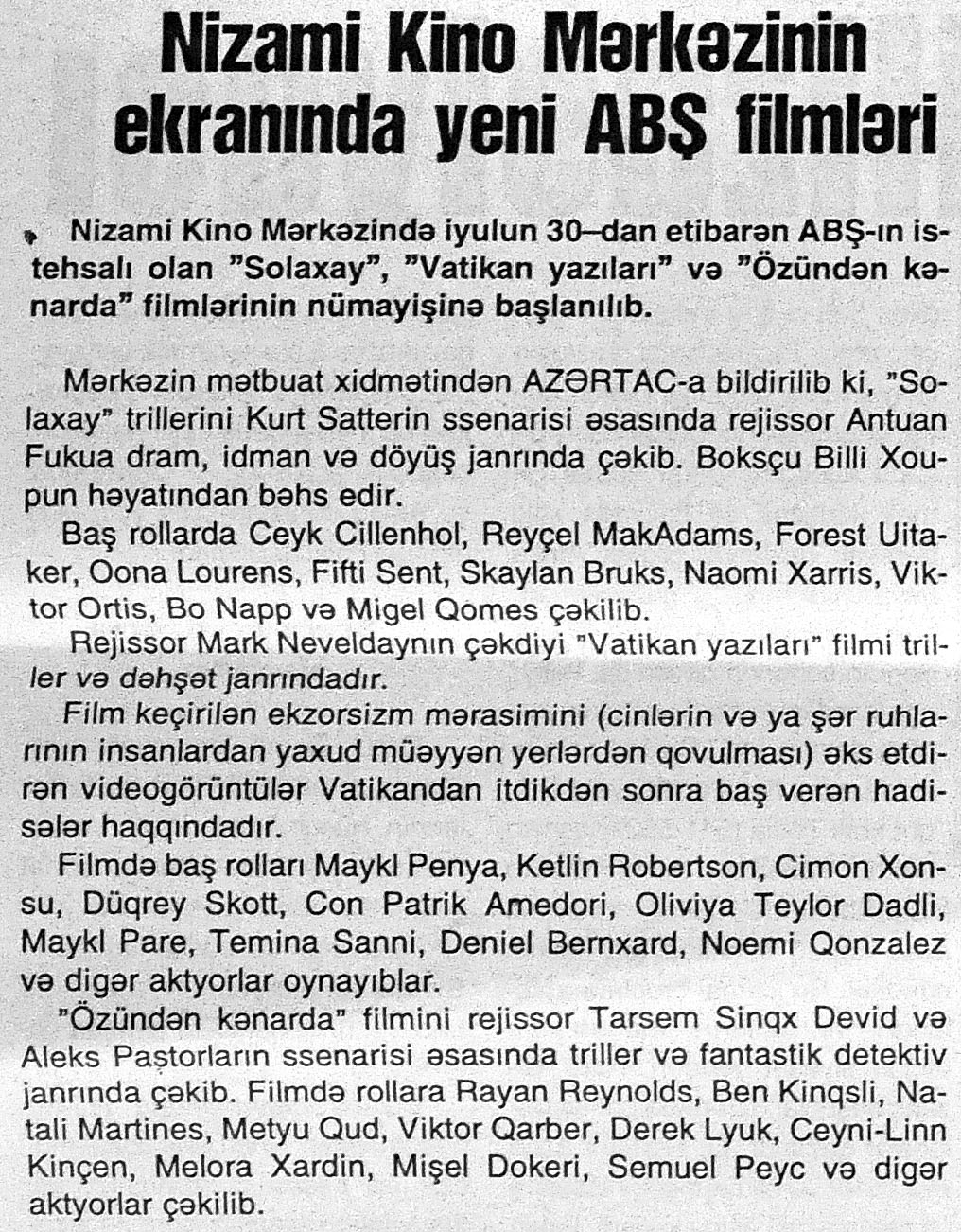 Nizami Kino Mərkəzinin ekranında yeni ABŞ filmləri

Nizami Kino Mərkəzində iyulun 30–dan etibarən ABŞ-ın istehsalı olan "Solaxay", "Vatikan yazıları" və "Özündən kənarda" filmlərinin nümayişinə başlanılıb.

Mərkəzin mətbuat xidmətindən AZƏRTAC-a bildirilib ki, "Solaxay" trillerini Kurt Satterin ssenarisi əsasında rejissor Antuan Fukua dram, idman və döyüş janrında çəkib. Boksçu Billi Xoupun həyatından bəhs edir.

Baş rollarda Ceyk Cillenhol, Reyçel MakAdams, Forest Uitaker, Oona Lourens, Fifti Sent, Skaylan Bruks, Naomi Xarris, Viktor Ortis, Bo Napp və Migel Qomes çəkilib.

Rejissor Mark Neveldaynın çəkdiyi "Vatikan yazıları" filmi triller və dəhşət janrındadır.

Film keçirilən ekzorsizm mərasimini (cinlərin və ya şər ruhlarının insanlardan yaxud müəyyən yerlərdən qovulması) əks etdirən videogörüntülər Vatikandan itdikdən sonra baş verən hadisələr haqqındadır.

Filmdə baş rolları Maykl Penya, Ketlin Robertson, Cimon Xonsu, Düqrey Skott, Con Patrik Amedori, Oliviya Teylor Dadli, Maykl Pare, Temina Sanni, Deniel Bernxard, Noemi Qonzalez və digər aktyorlar oynayıblar.

"Özündən kənarda" filmini rejissor Tarsem Sinqx Devid və Aleks Paştorların ssenarisi əsasında triller və fantastik detektiv janrında çəkib. Filmdə rollara Rayan Reynolds, Ben Kinqsli, Natali Martines, Metyu Qud, Viktor Qarber, Derek Lyuk, Ceyni-Linn Kinçen, Melora Xardin, Mişel Dokeri, Semuel Peyc və digər aktyorlar çəkilib.